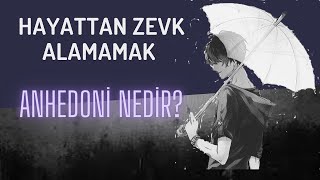 HAYATTAN ZEVK ALAMAMAK

ANHEDONİ NEDİR?